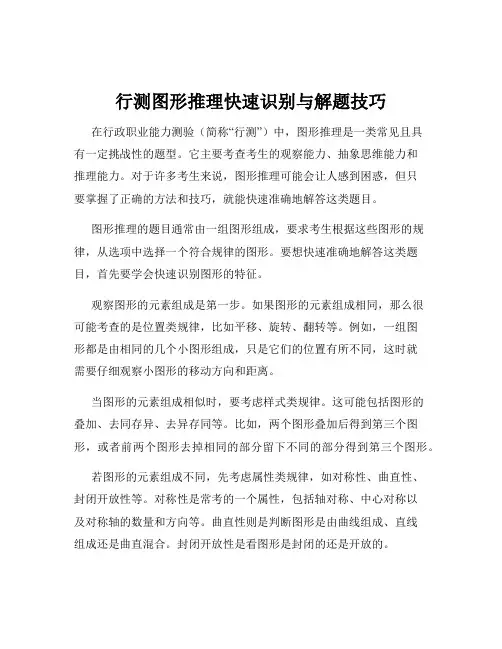 行测图形推理快速识别与解题技巧

在行政职业能力测验（简称“行测”）中，图形推理是一类常见且具有一定挑战性的题型。它主要考查考生的观察能力、抽象思维能力和推理能力。对于许多考生来说，图形推理可能会让人感到困惑，但只要掌握了正确的方法和技巧，就能快速准确地解答这类题目。

图形推理的题目通常由一组图形组成，要求考生根据这些图形的规律，从选项中选择一个符合规律的图形。要想快速准确地解答这类题目，首先要学会快速识别图形的特征。

观察图形的元素组成是第一步。如果图形的元素组成相同，那么很可能考查的是位置类规律，比如平移、旋转、翻转等。例如，一组图形都是由相同的几个小图形组成，只是它们的位置有所不同，这时就需要仔细观察小图形的移动方向和距离。

当图形的元素组成相似时，要考虑样式类规律。这可能包括图形的叠加、去同存异、去异存同等。比如，两个图形叠加后得到第三个图形，或者前两个图形去掉相同的部分留下不同的部分得到第三个图形。

若图形的元素组成不同，先考虑属性类规律，如对称性、曲直性、封闭开放性等。对称性是常考的一个属性，包括轴对称、中心对称以及对称轴的数量和方向等。曲直性则是判断图形是由曲线组成、直线组成还是曲直混合。封闭开放性是看图形是封闭的还是开放的。